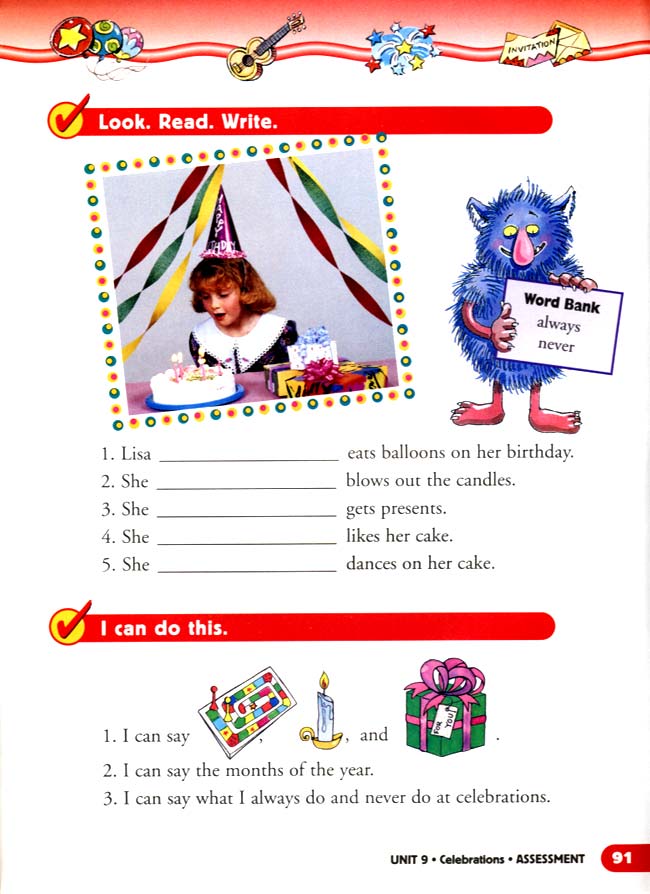 INVITATION

Look. Read. Write.

Word Bank
always
never

1. Lisa ____ eats balloons on her birthday.
2. She ____ blows out the candles.
3. She ____ gets presents.
4. She ____ likes her cake.
5. She ____ dances on her cake.

I can do this.

1. I can say , , and .
2. I can say the months of the year.
3. I can say what I always do and never do at celebrations.

UNIT 9 • Celebrations • ASSESSMENT 91